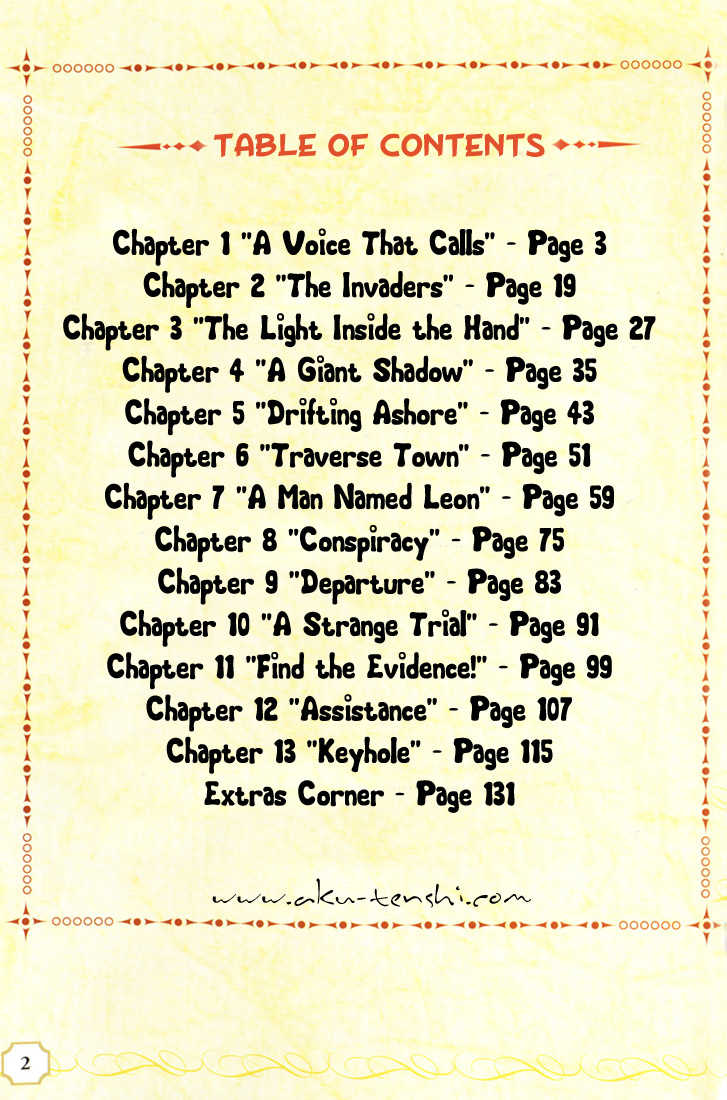 TABLE OF CONTENTS

Chapter 1 "A Voice That Calls" - Page 3
Chapter 2 "The Invaders" - Page 19
Chapter 3 "The Light Inside the Hand" - Page 27
Chapter 4 "A Giant Shadow" - Page 35
Chapter 5 "Drifting Ashore" - Page 43
Chapter 6 "Traverse Town" - Page 51
Chapter 7 "A Man Named Leon" - Page 59
Chapter 8 "Conspiracy" - Page 75
Chapter 9 "Departure" - Page 83
Chapter 10 "A Strange Trial" - Page 91
Chapter 11 "Find the Evidence!" - Page 99
Chapter 12 "Assistance" - Page 107
Chapter 13 "Keyhole" - Page 115
Extras Corner - Page 131

www.aku-tenshi.com

2